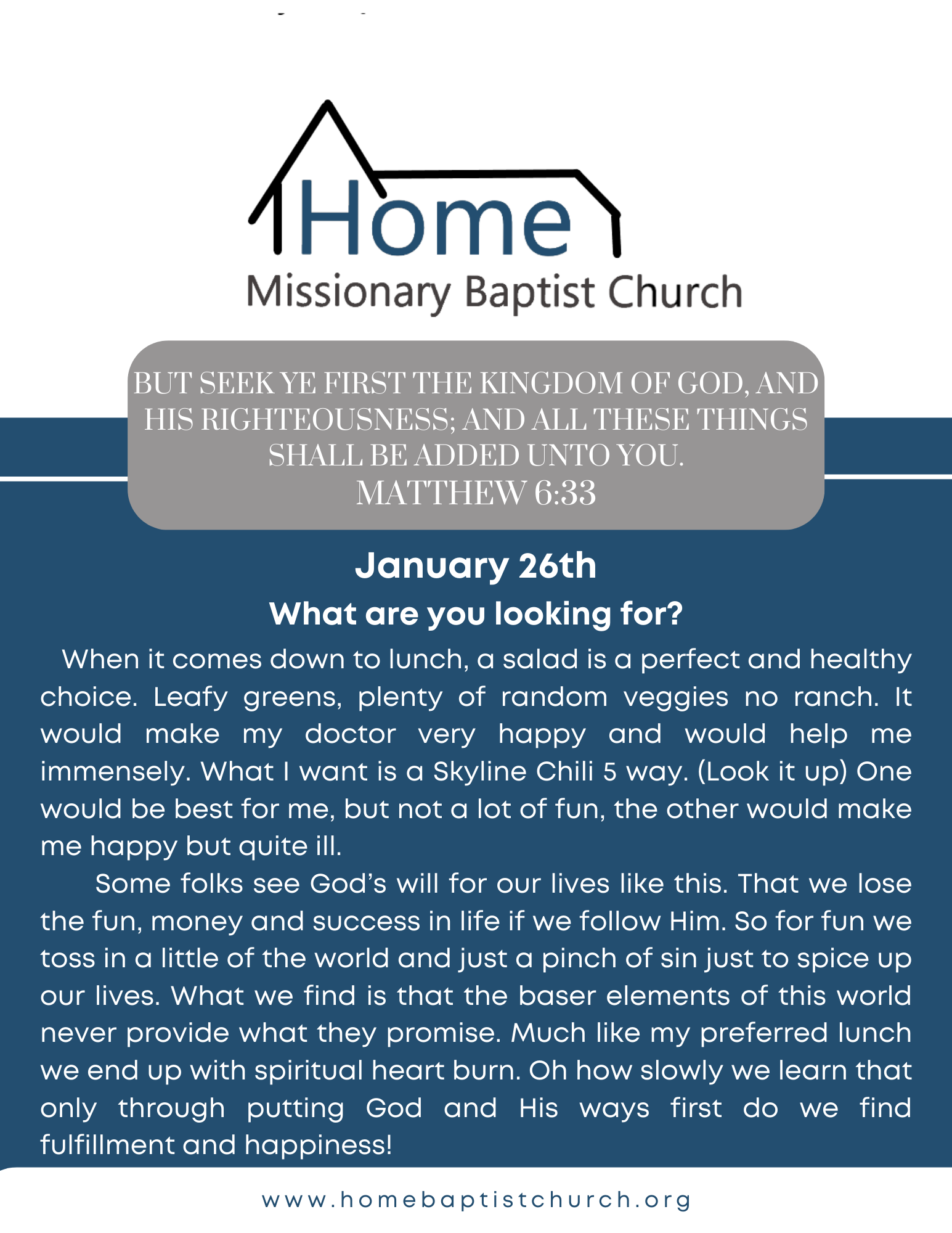 Home
Missionary Baptist Church

BUT SEEK YE FIRST THE KINGDOM OF GOD, AND HIS RIGHTEOUSNESS; AND ALL THESE THINGS SHALL BE ADDED UNTO YOU.
MATTHEW 6:33

January 26th

What are you looking for?

When it comes down to lunch, a salad is a perfect and healthy choice. Leafy greens, plenty of random veggies no ranch. It would make my doctor very happy and would help me immensely. What I want is a Skyline Chili 5 way. (Look it up) One would be best for me, but not a lot of fun, the other would make me happy but quite ill.

Some folks see God's will for our lives like this. That we lose the fun, money and success in life if we follow Him. So for fun we toss in a little of the world and just a pinch of sin just to spice up our lives. What we find is that the baser elements of this world never provide what they promise. Much like my preferred lunch we end up with spiritual heart burn. Oh how slowly we learn that only through putting God and His ways first do we find fulfillment and happiness!

www.homebaptistchurch.org